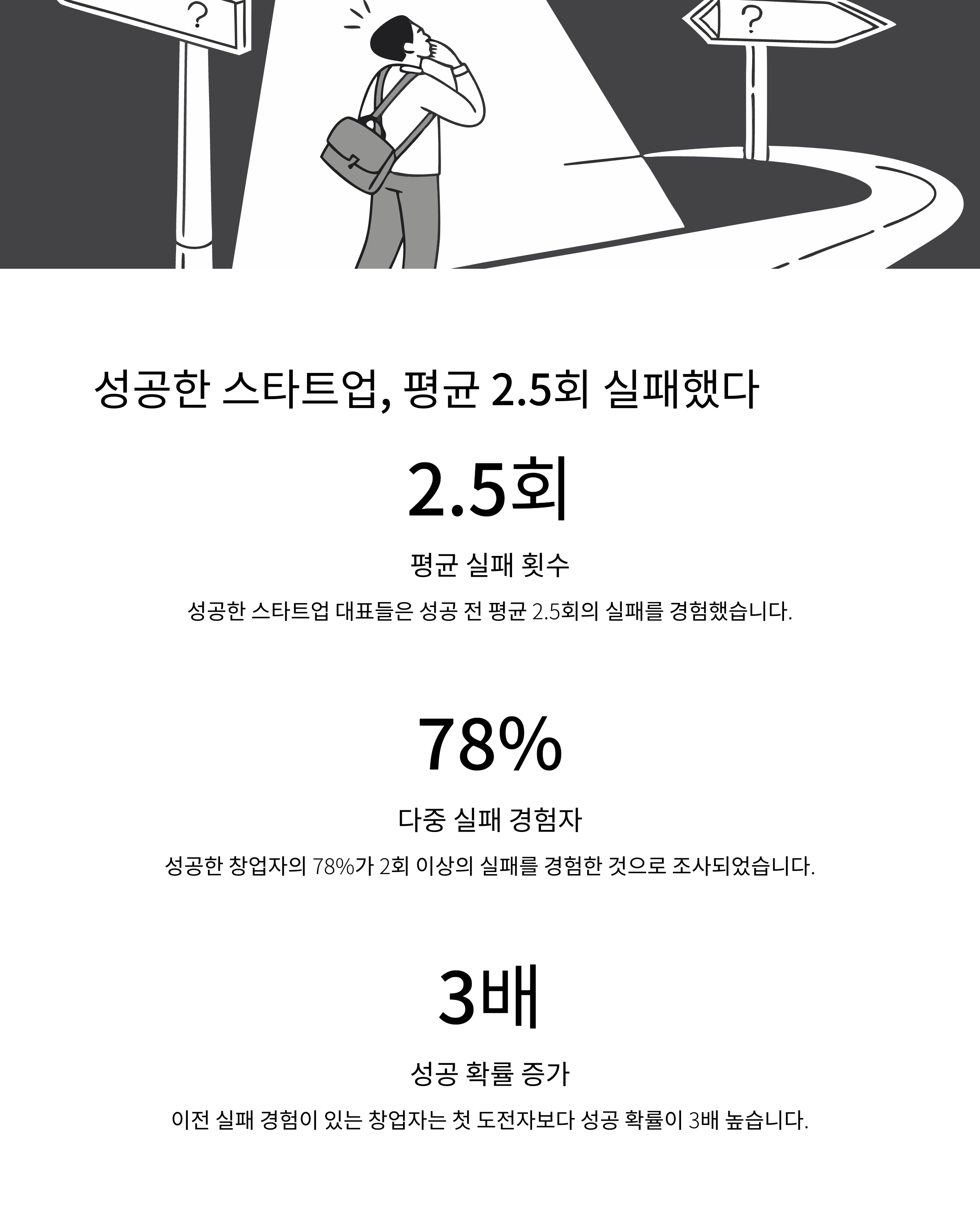 ?

?

성공한 스타트업, 평균 2.5회 실패했다

2.5회

평균 실패 횟수

성공한 스타트업 대표들은 성공 전 평균 2.5회의 실패를 경험했습니다.

78%

다중 실패 경험자

성공한 창업자의 78%가 2회 이상의 실패를 경험한 것으로 조사되었습니다.

3배

성공 확률 증가

이전 실패 경험이 있는 창업자는 첫 도전자보다 성공 확률이 3배 높습니다.